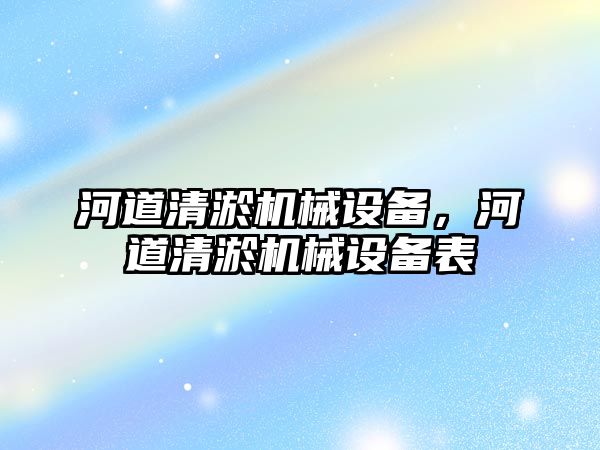 河道清淤机械设备，河道清淤机械设备表